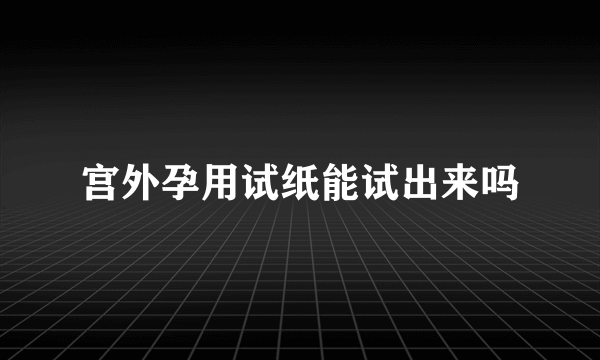 宫外孕用试纸能试出来吗